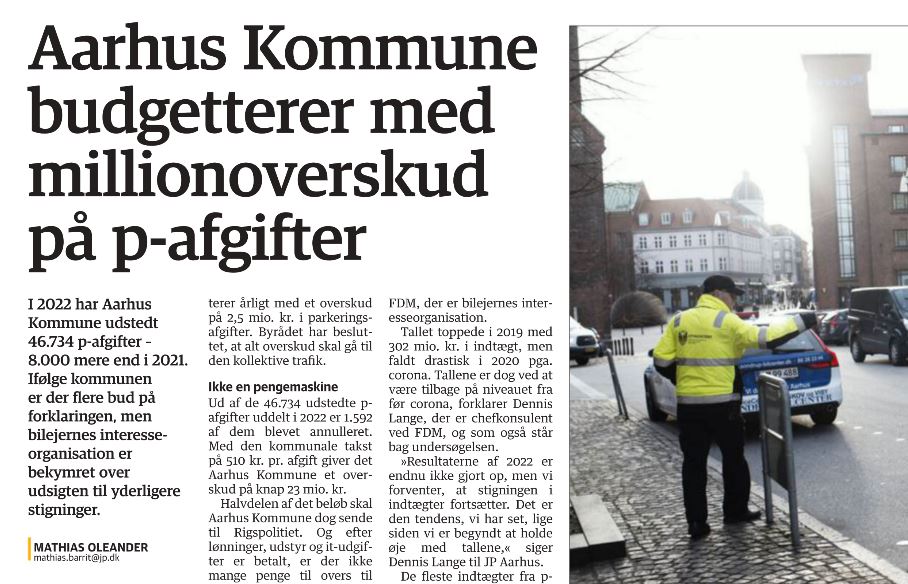 Aarhus Kommune budgetterer med millionoverskud på p-afgifter

I 2022 har Aarhus Kommune udstedt 46.734 p-afgifter - 8.000 mere end i 2021. Ifølge kommunen er der flere bud på forklaringen, men bilejernes interesseorganisation er bekymret over udsigten til yderligere stigninger.

MATHIAS OLEANDER
mathias.barrit@jp.dk

terer årligt med et overskud på 2,5 mio. kr. i parkeringsafgifter. Byrådet har besluttet, at alt overskud skal gå til den kollektive trafik.

Ikke en pengemaskine

Ud af de 46.734 udstedte p-afgifter uddelt i 2022 er 1.592 af dem blevet annulleret. Med den kommunale takst på 510 kr. pr. afgift giver det Aarhus Kommune et overskud på knap 23 mio. kr.

Halvdelen af det beløb skal Aarhus Kommune dog sende til Rigspolitiet. Og efter lønninger, udstyr og it-udgifter er betalt, er der ikke mange penge til overs til

FDM, der er bilejernes interesseorganisation.

Tallet toppede i 2019 med 302 mio. kr. i indtægt, men faldt drastisk i 2020 pga. corona. Tallene er dog ved at være tilbage på niveauet fra før corona, forklarer Dennis Lange, der er chefkonsulent ved FDM, og som også står bag undersøgelsen.

»Resultaterne af 2022 er endnu ikke gjort op, men vi forventer, at stigningen i indtægter fortsætter. Det er den tendens, vi har set, lige siden vi er begyndt at holde øje med tallene,« siger Dennis Lange til JP Aarhus.

De fleste indtægter fra p-